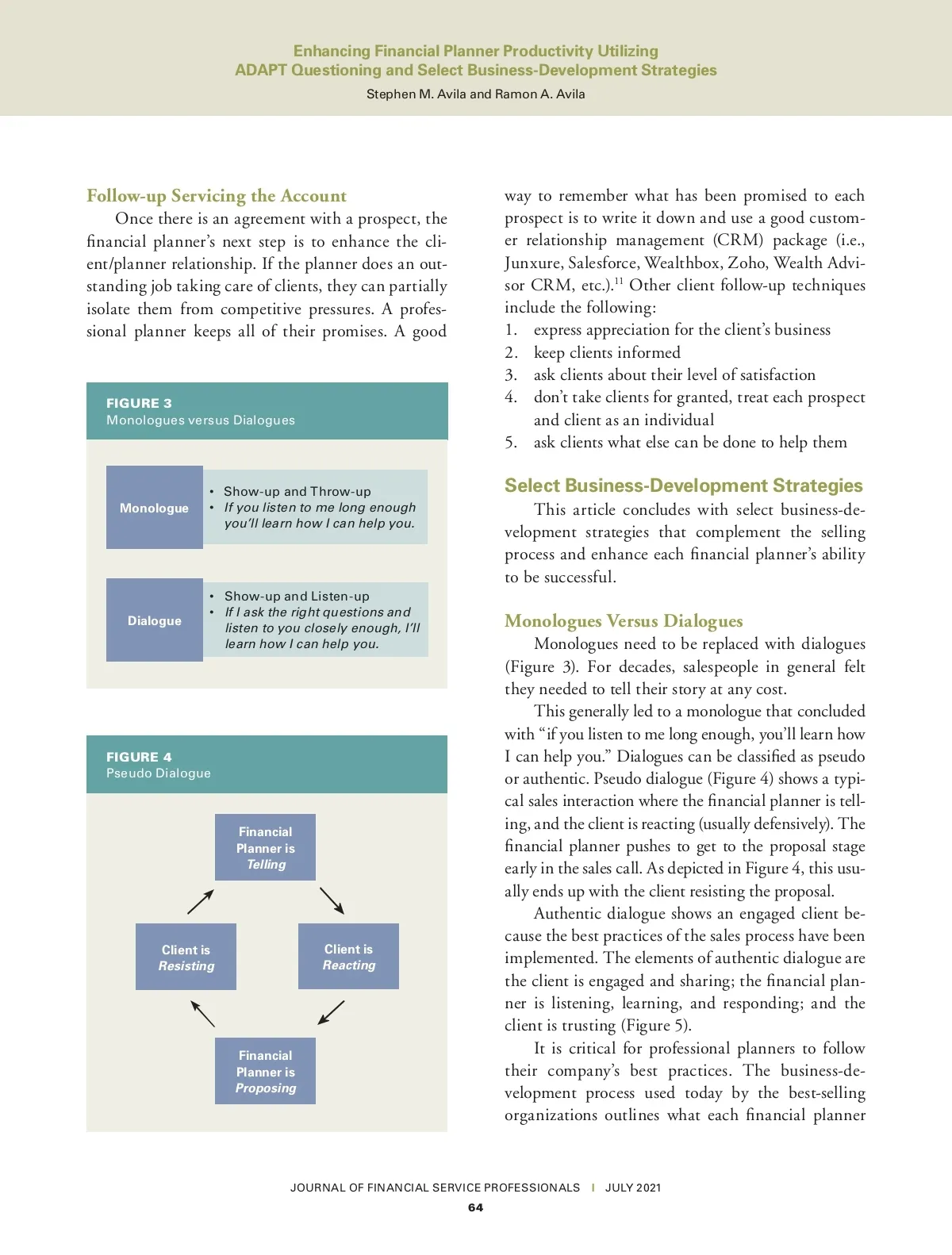 Enhancing Financial Planner Productivity Utilizing
ADAPT Questioning and Select Business-Development Strategies
Stephen M. Avila and Ramon A. Avila

Follow-up Servicing the Account

Once there is an agreement with a prospect, the financial planner's next step is to enhance the client/planner relationship. If the planner does an outstanding job taking care of clients, they can partially isolate them from competitive pressures. A professional planner keeps all of their promises. A good

FIGURE 3
Monologues versus Dialogues

Monologue
• Show-up and Throw-up
• If you listen to me long enough you'll learn how I can help you.

Dialogue
• Show-up and Listen-up
• If I ask the right questions and listen to you closely enough, I'll learn how I can help you.

FIGURE 4
Pseudo Dialogue

Financial Planner is Telling

Client is Reacting

Financial Planner is Proposing

Client is Resisting

way to remember what has been promised to each prospect is to write it down and use a good customer relationship management (CRM) package (i.e., Junxure, Salesforce, Wealthbox, Zoho, Wealth Advisor CRM, etc.).$^{11}$ Other client follow-up techniques include the following:
1. express appreciation for the client's business
2. keep clients informed
3. ask clients about their level of satisfaction
4. don't take clients for granted, treat each prospect and client as an individual
5. ask clients what else can be done to help them

Select Business-Development Strategies

This article concludes with select business-development strategies that complement the selling process and enhance each financial planner's ability to be successful.

Monologues Versus Dialogues

Monologues need to be replaced with dialogues (Figure 3). For decades, salespeople in general felt they needed to tell their story at any cost.

This generally led to a monologue that concluded with "if you listen to me long enough, you'll learn how I can help you." Dialogues can be classified as pseudo or authentic. Pseudo dialogue (Figure 4) shows a typical sales interaction where the financial planner is telling, and the client is reacting (usually defensively). The financial planner pushes to get to the proposal stage early in the sales call. As depicted in Figure 4, this usually ends up with the client resisting the proposal.

Authentic dialogue shows an engaged client because the best practices of the sales process have been implemented. The elements of authentic dialogue are the client is engaged and sharing; the financial planner is listening, learning, and responding; and the client is trusting (Figure 5).

It is critical for professional planners to follow their company's best practices. The business-development process used today by the best-selling organizations outlines what each financial planner

JOURNAL OF FINANCIAL SERVICE PROFESSIONALS | JULY 2021
64